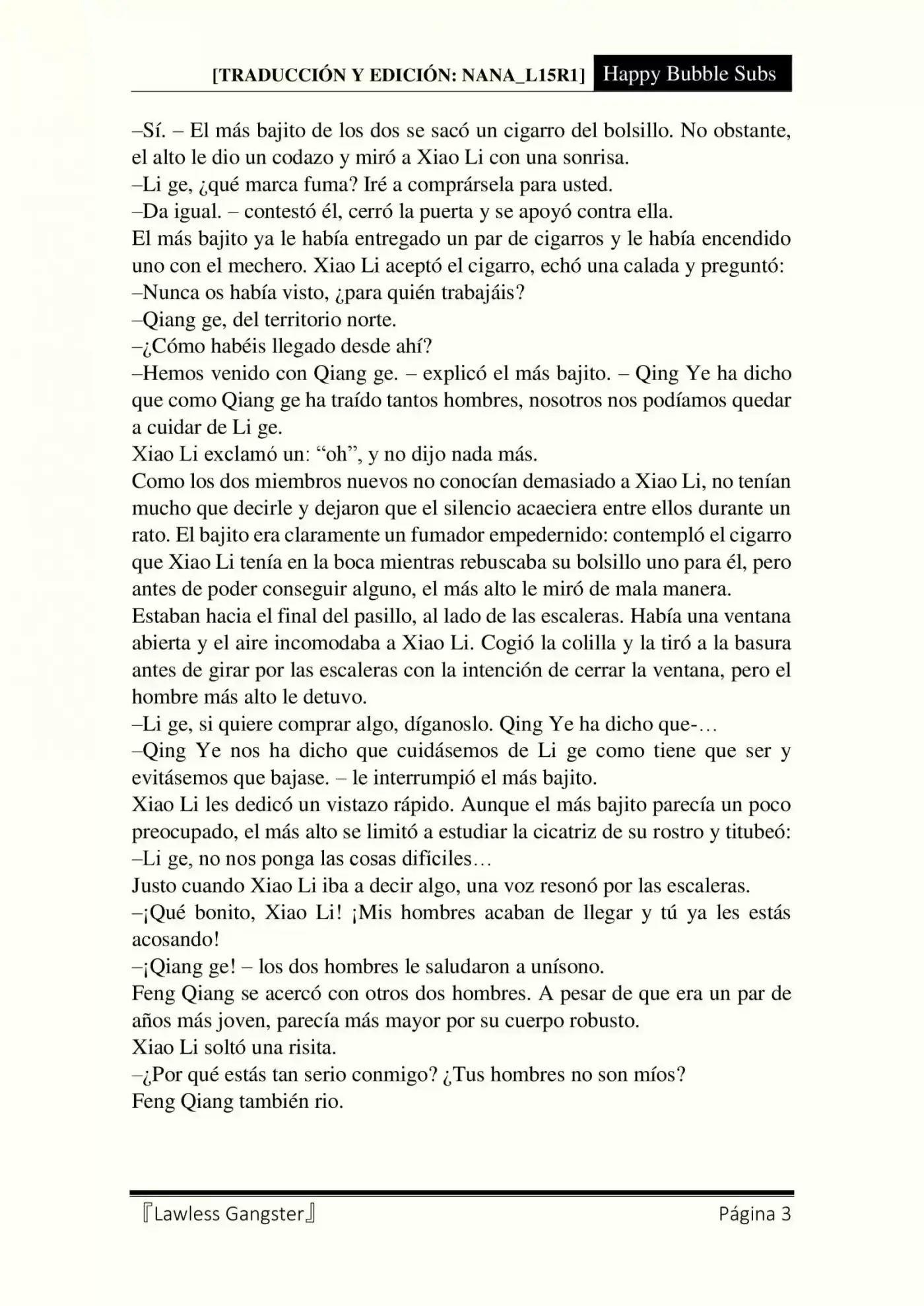 [TRADUCCIÓN Y EDICIÓN: NANA_L15R1] Happy Bubble Subs

–Sí. – El más bajito de los dos se sacó un cigarro del bolsillo. No obstante, el alto le dio un codazo y miró a Xiao Li con una sonrisa.
–Li ge, ¿qué marca fuma? Iré a comprársela para usted.
–Da igual. – contestó él, cerró la puerta y se apoyó contra ella.
El más bajito ya le había entregado un par de cigarros y le había encendido uno con el mechero. Xiao Li aceptó el cigarro, echó una calada y preguntó:
–Nunca os había visto, ¿para quién trabajáis?
–Qiang ge, del territorio norte.
–¿Cómo habéis llegado desde ahí?
–Hemos venido con Qiang ge. – explicó el más bajito. – Qing Ye ha dicho que como Qiang ge ha traído tantos hombres, nosotros nos podíamos quedar a cuidar de Li ge.
Xiao Li exclamó un: “oh”, y no dijo nada más.
Como los dos miembros nuevos no conocían demasiado a Xiao Li, no tenían mucho que decirle y dejaron que el silencio acaeciera entre ellos durante un rato. El bajito era claramente un fumador empedernido: contempló el cigarro que Xiao Li tenía en la boca mientras rebuscaba su bolsillo uno para él, pero antes de poder conseguir alguno, el más alto le miró de mala manera.
Estaban hacia el final del pasillo, al lado de las escaleras. Había una ventana abierta y el aire incomodaba a Xiao Li. Cogió la colilla y la tiró a la basura antes de girar por las escaleras con la intención de cerrar la ventana, pero el hombre más alto le detuvo.
–Li ge, si quiere comprar algo, díganoslo. Qing Ye ha dicho que-…
–Qing Ye nos ha dicho que cuidásemos de Li ge como tiene que ser y evitásemos que bajase. – le interrumpió el más bajito.
Xiao Li les dedicó un vistazo rápido. Aunque el más bajito parecía un poco preocupado, el más alto se limitó a estudiar la cicatriz de su rostro y titubeó:
–Li ge, no nos ponga las cosas difíciles…
Justo cuando Xiao Li iba a decir algo, una voz resonó por las escaleras.
–¡Qué bonito, Xiao Li! ¡Mis hombres acaban de llegar y tú ya les estás acosando!
–¡Qiang ge! – los dos hombres le saludaron a unísono.
Feng Qiang se acercó con otros dos hombres. A pesar de que era un par de años más joven, parecía más mayor por su cuerpo robusto.
Xiao Li soltó una risita.
–¿Por qué estás tan serio conmigo? ¿Tus hombres no son míos?
Feng Qiang también rio.

『Lawless Gangster』 Página 3